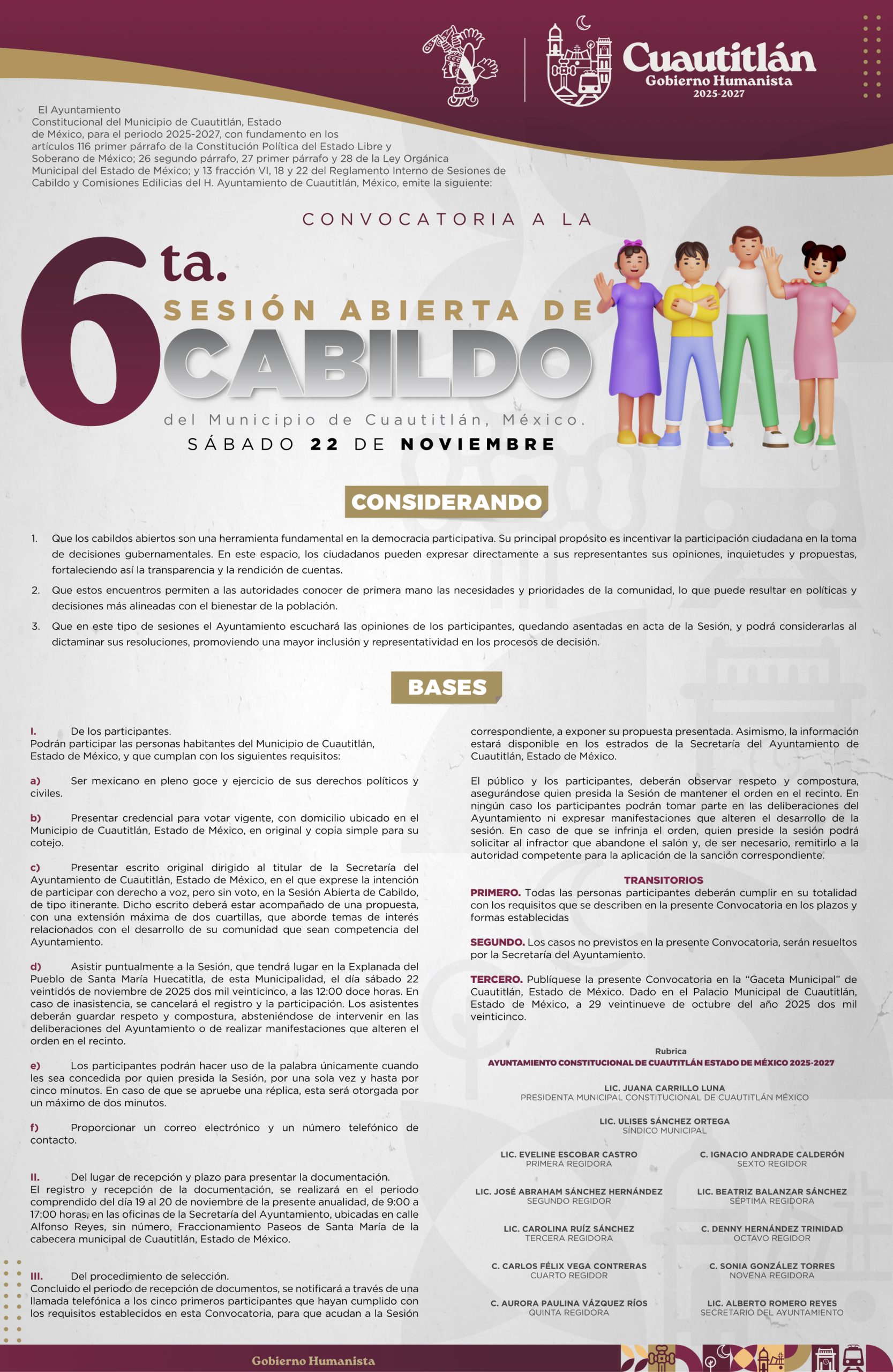 Cuautitlán
Gobierno Humanista
2025-2027

El Ayuntamiento Constitucional del Municipio de Cuautitlán, Estado de México, para el periodo 2025-2027, con fundamento en los artículos 116 primer párrafo de la Constitución Política del Estado Libre y Soberano de México; 26 segundo párrafo, 27 primer párrafo y 28 de la Ley Orgánica Municipal del Estado de México; y 13 fracción VI, 18 y 22 del Reglamento Interno de Sesiones de Cabildo y Comisiones Edilicias del H. Ayuntamiento de Cuautitlán, México, emite la siguiente:

CONVOCATORIA A LA

6ta.
SESIÓN ABIERTA DE
CABILDO
del Municipio de Cuautitlán, México.
SÁBADO 22 DE NOVIEMBRE

CONSIDERANDO

1. Que los cabildos abiertos son una herramienta fundamental en la democracia participativa. Su principal propósito es incentivar la participación ciudadana en la toma de decisiones gubernamentales. En este espacio, los ciudadanos pueden expresar directamente a sus representantes sus opiniones, inquietudes y propuestas, fortaleciendo así la transparencia y la rendición de cuentas.
2. Que estos encuentros permiten a las autoridades conocer de primera mano las necesidades y prioridades de la comunidad, lo que puede resultar en políticas y decisiones más alineadas con el bienestar de la población.
3. Que en este tipo de sesiones el Ayuntamiento escuchará las opiniones de los participantes, quedando asentadas en acta de la Sesión, y podrá considerarlas al dictaminar sus resoluciones, promoviendo una mayor inclusión y representatividad en los procesos de decisión.

BASES

I. De los participantes.
Podrán participar las personas habitantes del Municipio de Cuautitlán, Estado de México, y que cumplan con los siguientes requisitos:

a) Ser mexicano en pleno goce y ejercicio de sus derechos políticos y civiles.

b) Presentar credencial para votar vigente, con domicilio ubicado en el Municipio de Cuautitlán, Estado de México, en original y copia simple para su cotejo.

c) Presentar escrito original dirigido al titular de la Secretaría del Ayuntamiento de Cuautitlán, Estado de México, en el que exprese la intención de participar con derecho a voz, pero sin voto, en la Sesión Abierta de Cabildo, de tipo itinerante. Dicho escrito deberá estar acompañado de una propuesta, con una extensión máxima de dos cuartillas, que aborde temas de interés relacionados con el desarrollo de su comunidad que sean competencia del Ayuntamiento.

d) Asistir puntualmente a la Sesión, que tendrá lugar en la Explanada del Pueblo de Santa María Huecatitla, de esta Municipalidad, el día sábado 22 veintidós de noviembre de 2025 dos mil veinticinco, a las 12:00 doce horas. En caso de inasistencia, se cancelará el registro y la participación. Los asistentes deberán guardar respeto y compostura, absteniéndose de intervenir en las deliberaciones del Ayuntamiento o de realizar manifestaciones que alteren el orden en el recinto.

e) Los participantes podrán hacer uso de la palabra únicamente cuando les sea concedida por quien presida la Sesión, por una sola vez y hasta por cinco minutos. En caso de que se apruebe una réplica, esta será otorgada por un máximo de dos minutos.

f) Proporcionar un correo electrónico y un número telefónico de contacto.

II. Del lugar de recepción y plazo para presentar la documentación.
El registro y recepción de la documentación, se realizará en el periodo comprendido del día 19 al 20 de noviembre de la presente anualidad, de 9:00 a 17:00 horas, en las oficinas de la Secretaría del Ayuntamiento, ubicadas en calle Alfonso Reyes, sin número, Fraccionamiento Paseos de Santa María de la cabecera municipal de Cuautitlán, Estado de México.

III. Del procedimiento de selección.
Concluido el periodo de recepción de documentos, se notificará a través de una llamada telefónica a los cinco primeros participantes que hayan cumplido con los requisitos establecidos en esta Convocatoria, para que acudan a la Sesión correspondiente, a exponer su propuesta presentada. Asimismo, la información estará disponible en los estrados de la Secretaría del Ayuntamiento de Cuautitlán, Estado de México.

El público y los participantes, deberán observar respeto y compostura, asegurándose quien presida la Sesión de mantener el orden en el recinto. En ningún caso los participantes podrán tomar parte en las deliberaciones del Ayuntamiento ni expresar manifestaciones que alteren el desarrollo de la sesión. En caso de que se infrinja el orden, quien preside la sesión podrá solicitar al infractor que abandone el salón y, de ser necesario, remitirlo a la autoridad competente para la aplicación de la sanción correspondiente.

TRANSITORIOS
PRIMERO. Todas las personas participantes deberán cumplir en su totalidad con los requisitos que se describen en la presente Convocatoria en los plazos y formas establecidas

SEGUNDO. Los casos no previstos en la presente Convocatoria, serán resueltos por la Secretaría del Ayuntamiento.

TERCERO. Publíquese la presente Convocatoria en la "Gaceta Municipal" de Cuautitlán, Estado de México. Dado en el Palacio Municipal de Cuautitlán, Estado de México, a 29 veintinueve de octubre del año 2025 dos mil veinticinco.

Rubrica
AYUNTAMIENTO CONSTITUCIONAL DE CUAUTITLÁN ESTADO DE MÉXICO 2025-2027

LIC. JUANA CARRILLO LUNA
PRESIDENTA MUNICIPAL CONSTITUCIONAL DE CUAUTITLÁN MÉXICO

LIC. ULISES SÁNCHEZ ORTEGA
SÍNDICO MUNICIPAL

LIC. EVELINE ESCOBAR CASTRO
PRIMERA REGIDORA

LIC. JOSÉ ABRAHAM SÁNCHEZ HERNÁNDEZ
SEGUNDO REGIDOR

LIC. CAROLINA RUÍZ SÁNCHEZ
TERCERA REGIDORA

C. CARLOS FÉLIX VEGA CONTRERAS
CUARTO REGIDOR

C. AURORA PAULINA VÁZQUEZ RÍOS
QUINTA REGIDORA

C. IGNACIO ANDRADE CALDERÓN
SEXTO REGIDOR

LIC. BEATRIZ BALANZAR SÁNCHEZ
SÉPTIMA REGIDORA

C. DENNY HERNÁNDEZ TRINIDAD
OCTAVO REGIDOR

C. SONIA GONZÁLEZ TORRES
NOVENA REGIDORA

LIC. ALBERTO ROMERO REYES
SECRETARIO DEL AYUNTAMIENTO

Gobierno Humanista